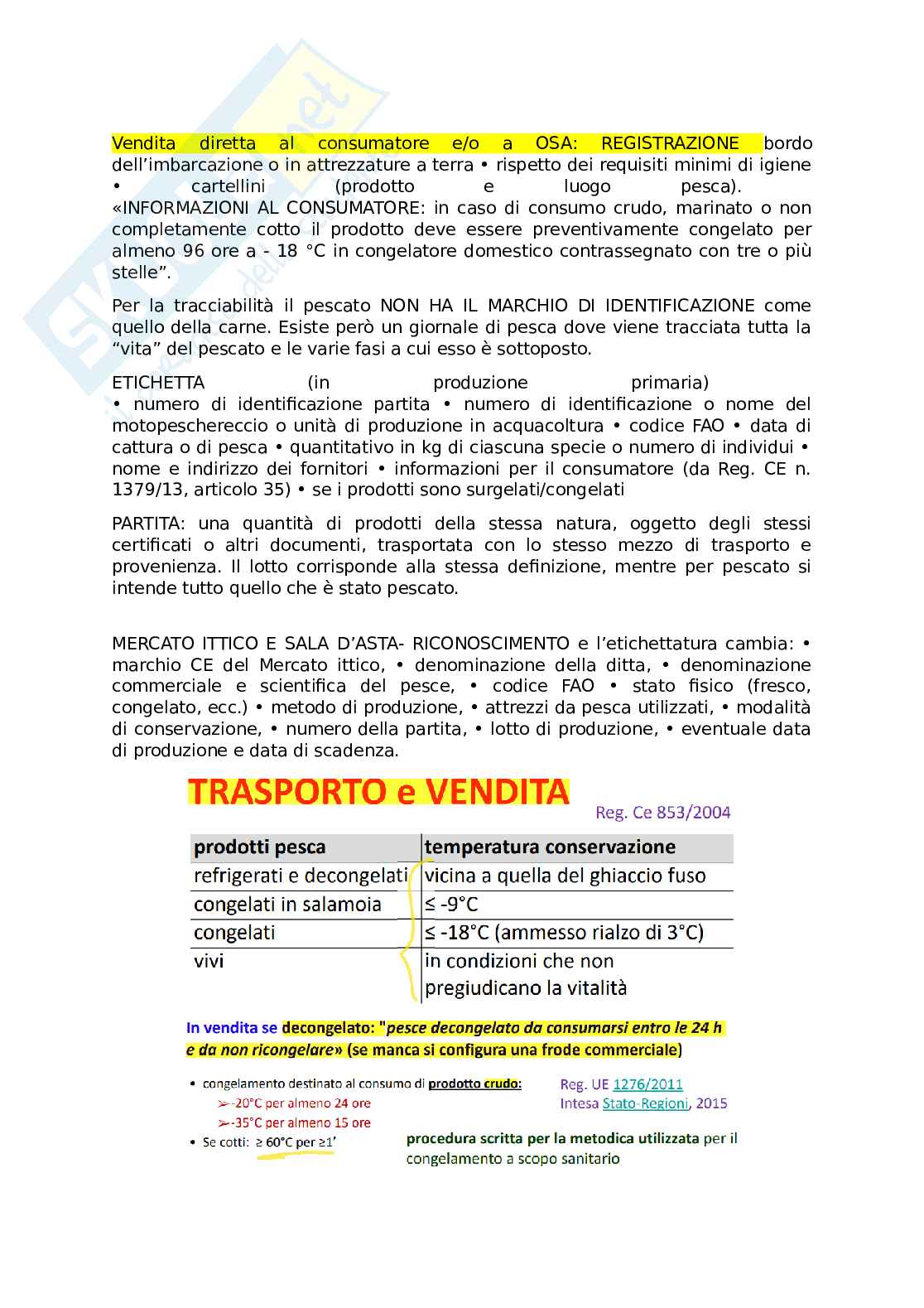 Vendita diretta al consumatore e/o a OSA: REGISTRAZIONE bordo dell'imbarcazione o in attrezzature a terra • rispetto dei requisiti minimi di igiene • cartellini (prodotto e luogo pesca). «INFORMAZIONI AL CONSUMATORE: in caso di consumo crudo, marinato o non completamente cotto il prodotto deve essere preventivamente congelato per almeno 96 ore a - 18 °C in congelatore domestico contrassegnato con tre o più stelle".

Per la tracciabilità il pescato NON HA IL MARCHIO DI IDENTIFICAZIONE come quello della carne. Esiste però un giornale di pesca dove viene tracciata tutta la "vita" del pescato e le varie fasi a cui esso è sottoposto.

ETICHETTA (in produzione primaria) • numero di identificazione partita • numero di identificazione o nome del motopeschereccio o unità di produzione in acquacoltura • codice FAO • data di cattura o di pesca • quantitativo in kg di ciascuna specie o numero di individui • nome e indirizzo dei fornitori • informazioni per il consumatore (da Reg. CE n. 1379/13, articolo 35) • se i prodotti sono surgelati/congelati

PARTITA: una quantità di prodotti della stessa natura, oggetto degli stessi certificati o altri documenti, trasportata con lo stesso mezzo di trasporto e provenienza. Il lotto corrisponde alla stessa definizione, mentre per pescato si intende tutto quello che è stato pescato.

MERCATO ITTICO E SALA D'ASTA- RICONOSCIMENTO e l'etichettatura cambia: • marchio CE del Mercato ittico, • denominazione della ditta, • denominazione commerciale e scientifica del pesce, • codice FAO • stato fisico (fresco, congelato, ecc.) • metodo di produzione, • attrezzi da pesca utilizzati, • modalità di conservazione, • numero della partita, • lotto di produzione, • eventuale data di produzione e data di scadenza.

TRASPORTO e VENDITA

Reg. Ce 853/2004

| prodotti pesca | temperatura conservazione |
|---|---|
| refrigerati e decongelati | vicina a quella del ghiaccio fuso |
| congelati in salamoia | ≤ -9°C |
| congelati | ≤ -18°C (ammesso rialzo di 3°C) |
| vivi | in condizioni che non pregiudicano la vitalità |

In vendita se decongelato: "pesce decongelato da consumarsi entro le 24 h e da non ricongelare» (se manca si configura una frode commerciale)

• congelamento destinato al consumo di prodotto crudo:
➢-20°C per almeno 24 ore
➢-35°C per almeno 15 ore
• Se cotti: ≥ 60°C per ≥1'

Reg. UE 1276/2011
Intesa Stato-Regioni, 2015

procedura scritta per la metodica utilizzata per il congelamento a scopo sanitario